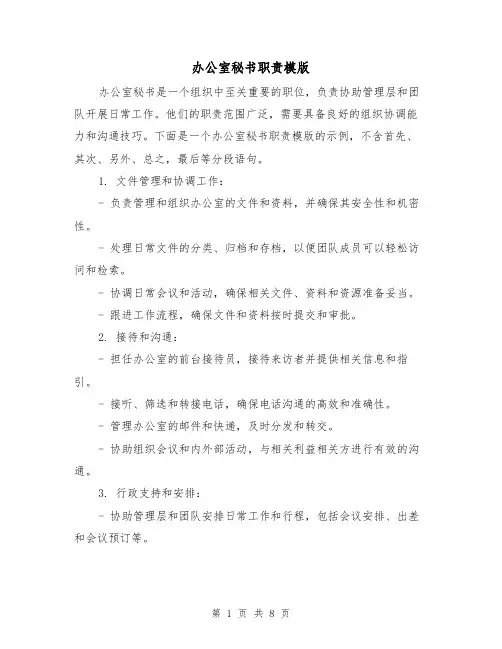 办公室秘书职责模版

办公室秘书是一个组织中至关重要的职位，负责协助管理层和团队开展日常工作。他们的职责范围广泛，需要具备良好的组织协调能力和沟通技巧。下面是一个办公室秘书职责模版的示例，不含首先、其次、另外、总之，最后等分段语句。

1. 文件管理和协调工作：

- 负责管理和组织办公室的文件和资料，并确保其安全性和机密性。

- 处理日常文件的分类、归档和存档，以便团队成员可以轻松访问和检索。

- 协调日常会议和活动，确保相关文件、资料和资源准备妥当。

- 跟进工作流程，确保文件和资料按时提交和审批。

2. 接待和沟通：

- 担任办公室的前台接待员，接待来访者并提供相关信息和指引。

- 接听、筛选和转接电话，确保电话沟通的高效和准确性。

- 管理办公室的邮件和快递，及时分发和转交。

- 协助组织会议和内外部活动，与相关利益相关方进行有效的沟通。

3. 行政支持和安排：

- 协助管理层和团队安排日常工作和行程，包括会议安排、出差和会议预订等。

第 1 页 共 8 页